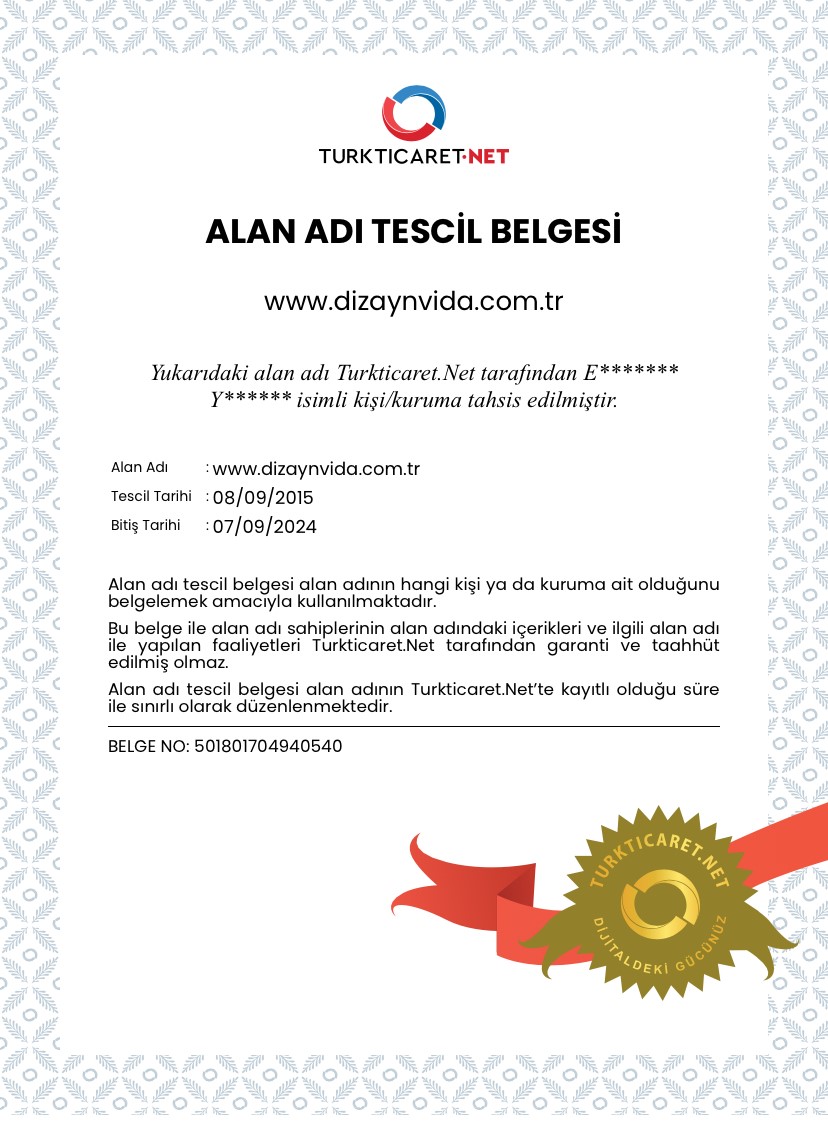 TURKTICARET·NET

ALAN ADI TESCİL BELGESİ

www.dizaynvida.com.tr

Yukarıdaki alan adı Turkticaret.Net tarafından E******* Y****** isimli kişi/kuruma tahsis edilmiştir.

Alan Adı : www.dizaynvida.com.tr
Tescil Tarihi : 08/09/2015
Bitiş Tarihi : 07/09/2024

Alan adı tescil belgesi alan adının hangi kişi ya da kuruma ait olduğunu belgelemek amacıyla kullanılmaktadır.

Bu belge ile alan adı sahiplerinin alan adındaki içerikleri ve ilgili alan adı ile yapılan faaliyetleri Turkticaret.Net tarafından garanti ve taahhüt edilmiş olmaz.

Alan adı tescil belgesi alan adının Turkticaret.Net'te kayıtlı olduğu süre ile sınırlı olarak düzenlenmektedir.

BELGE NO: 501801704940540

TURKTICARET.NET
DİJİTALDEKİ GÜCÜNÜZ